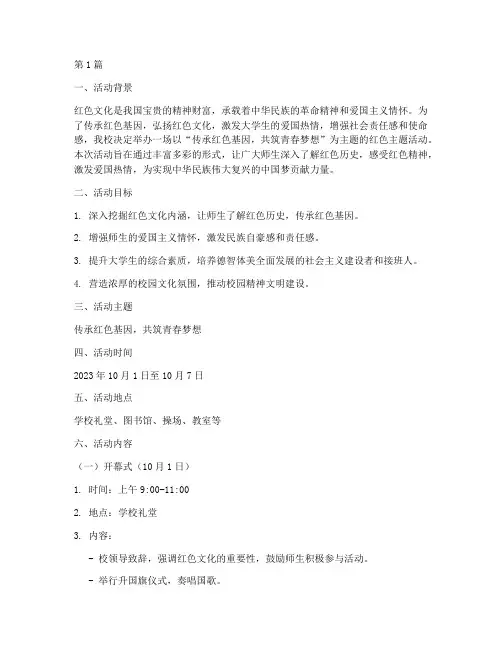 第1篇

一、活动背景

红色文化是我国宝贵的精神财富，承载着中华民族的革命精神和爱国主义情怀。为了传承红色基因，弘扬红色文化，激发大学生的爱国热情，增强社会责任感和使命感，我校决定举办一场以“传承红色基因，共筑青春梦想”为主题的红色主题活动。本次活动旨在通过丰富多彩的形式，让广大师生深入了解红色历史，感受红色精神，激发爱国热情，为实现中华民族伟大复兴的中国梦贡献力量。

二、活动目标

1. 深入挖掘红色文化内涵，让师生了解红色历史，传承红色基因。

2. 增强师生的爱国主义情怀，激发民族自豪感和责任感。

3. 提升大学生的综合素质，培养德智体美全面发展的社会主义建设者和接班人。

4. 营造浓厚的校园文化氛围，推动校园精神文明建设。

三、活动主题

传承红色基因，共筑青春梦想

四、活动时间

2023年10月1日至10月7日

五、活动地点

学校礼堂、图书馆、操场、教室等

六、活动内容

（一）开幕式（10月1日）

1. 时间：上午9:00-11:00

2. 地点：学校礼堂

3. 内容：

- 校领导致辞，强调红色文化的重要性，鼓励师生积极参与活动。

- 举行升国旗仪式，奏唱国歌。